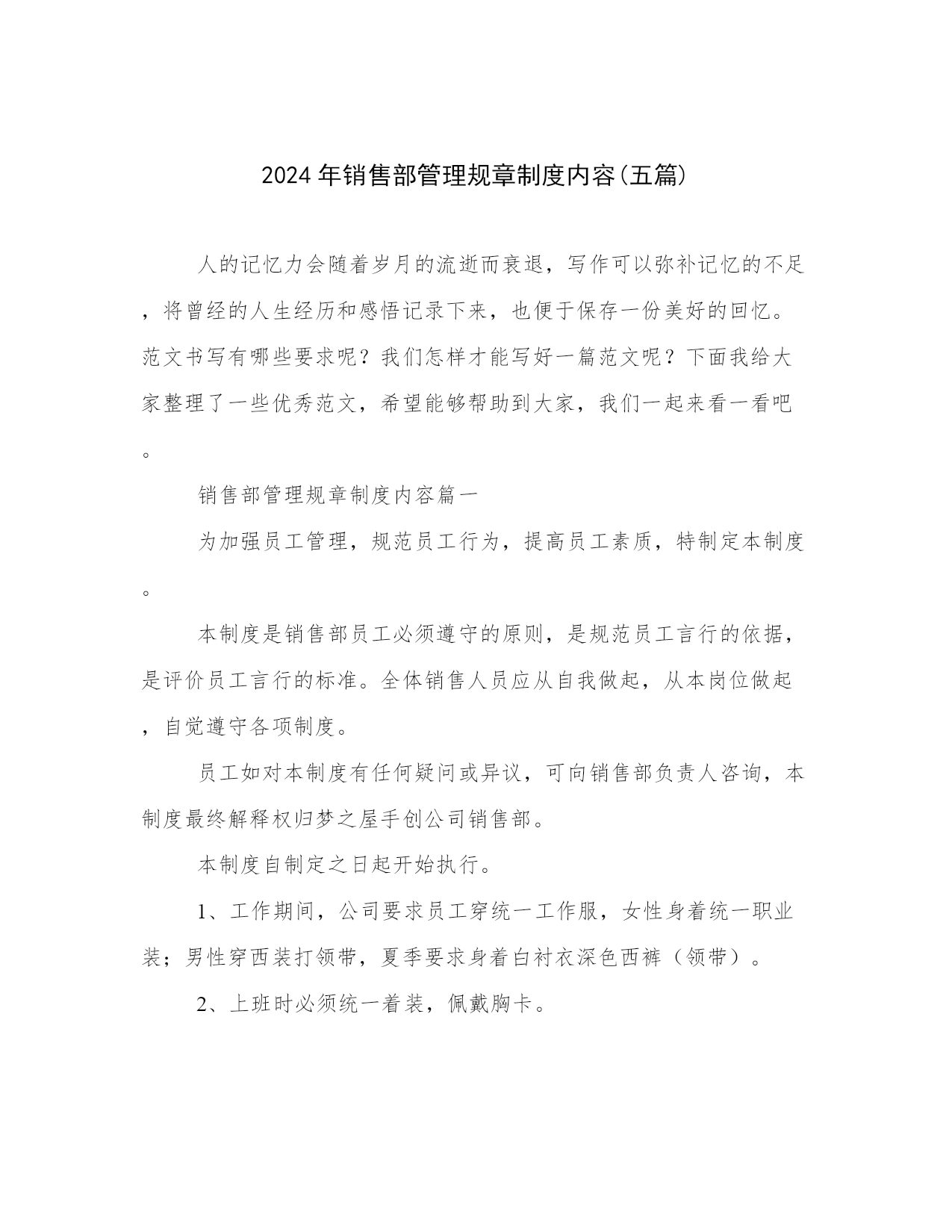 2024年销售部管理规章制度内容(五篇)

人的记忆力会随着岁月的流逝而衰退，写作可以弥补记忆的不足，将曾经的人生经历和感悟记录下来，也便于保存一份美好的回忆。范文书写有哪些要求呢？我们怎样才能写好一篇范文呢？下面我给大家整理了一些优秀范文，希望能够帮助到大家，我们一起来看一看吧。

销售部管理规章制度内容篇一

为加强员工管理，规范员工行为，提高员工素质，特制定本制度。

本制度是销售部员工必须遵守的原则，是规范员工言行的依据，是评价员工言行的标准。全体销售人员应从自我做起，从本岗位做起，自觉遵守各项制度。

员工如对本制度有任何疑问或异议，可向销售部负责人咨询，本制度最终解释权归梦之屋手创公司销售部。

本制度自制定之日起开始执行。

1、工作期间，公司要求员工穿统一工作服，女性身着统一职业装；男性穿西装打领带，夏季要求身着白衬衣深色西裤（领带）。

2、上班时必须统一着装，佩戴胸卡。